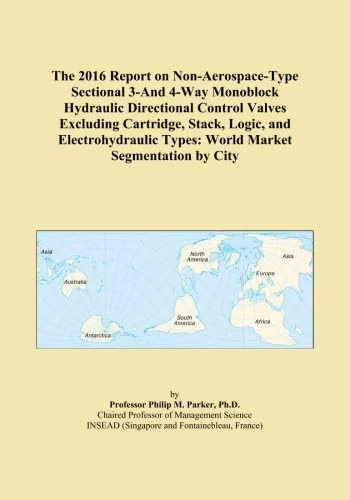 The 2016 Report on Non-Aerospace-Type Sectional 3-And 4-Way Monoblock Hydraulic Directional Control Valves Excluding Cartridge, Stack, Logic, and Electrohydraulic Types: World Market Segmentation by City

Asia
Australia
Antarctica
North America
South America
Asia
Europe
Africa

by
Professor Philip M. Parker, Ph.D.
Chaired Professor of Management Science
INSEAD (Singapore and Fontainebleau, France)